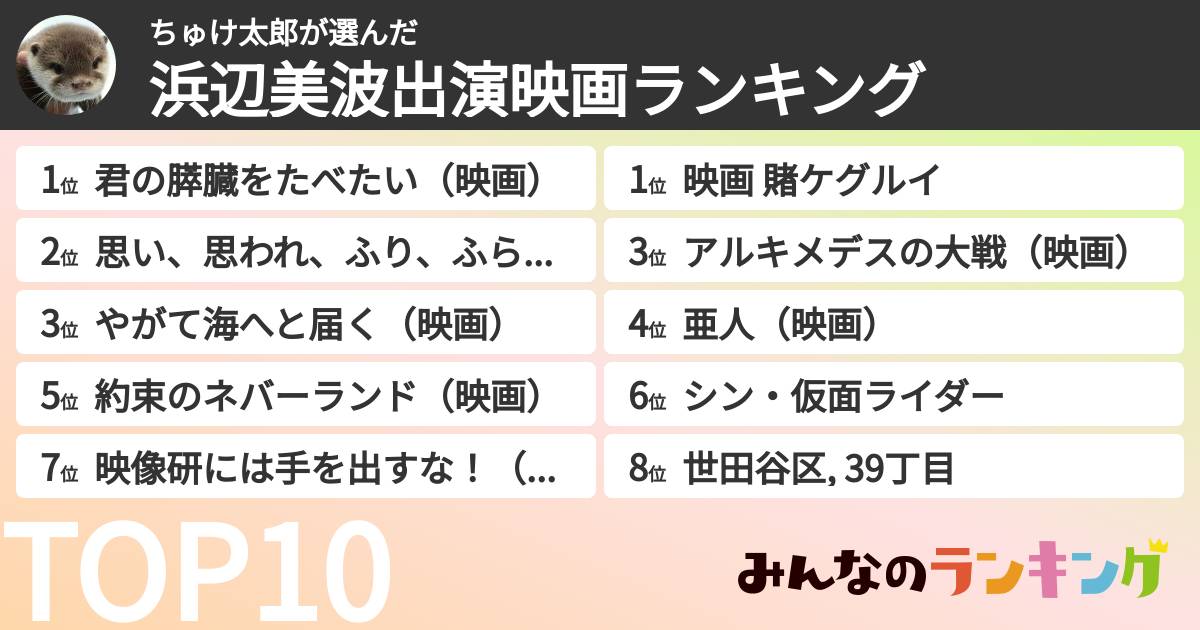 ちゅけ太郎が選んだ
浜辺美波出演映画ランキング

1位 君の膵臓をたべたい（映画）
2位 思い、思われ、ふり、ふら…
3位 やがて海へと届く（映画）
5位 約束のネバーランド（映画）
7位 映像研には手を出すな！（…

1位 映画 賭ケグルイ
3位 アルキメデスの大戦（映画）
4位 亜人（映画）
6位 シン・仮面ライダー
8位 世田谷区, 39丁目

TOP10
みんなのランキング